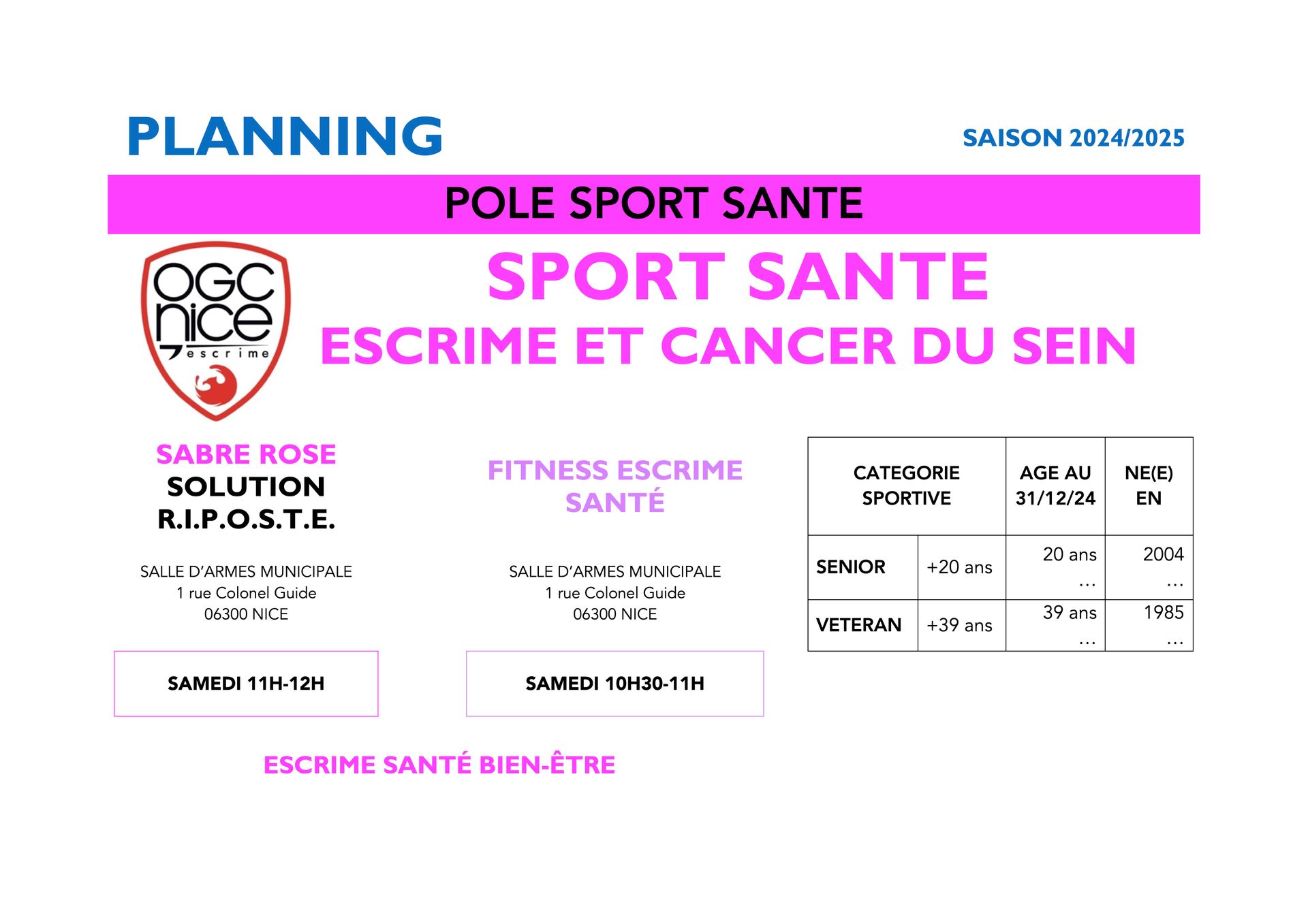 PLANNING

SAISON 2024/2025

POLE SPORT SANTE

OGC nice escrime

SPORT SANTE
ESCRIME ET CANCER DU SEIN

SABRE ROSE
SOLUTION
R.I.P.O.S.T.E.

SALLE D'ARMES MUNICIPALE
1 rue Colonel Guide
06300 NICE

SAMEDI 11H-12H

FITNESS ESCRIME
SANTÉ

SALLE D'ARMES MUNICIPALE
1 rue Colonel Guide
06300 NICE

SAMEDI 10H30-11H

| CATEGORIE SPORTIVE | | AGE AU 31/12/24 | NE(E) EN |
|---|---|---|---|
| SENIOR | +20 ans | 20 ans … | 2004 … |
| VETERAN | +39 ans | 39 ans … | 1985 … |

ESCRIME SANTÉ BIEN-ÊTRE